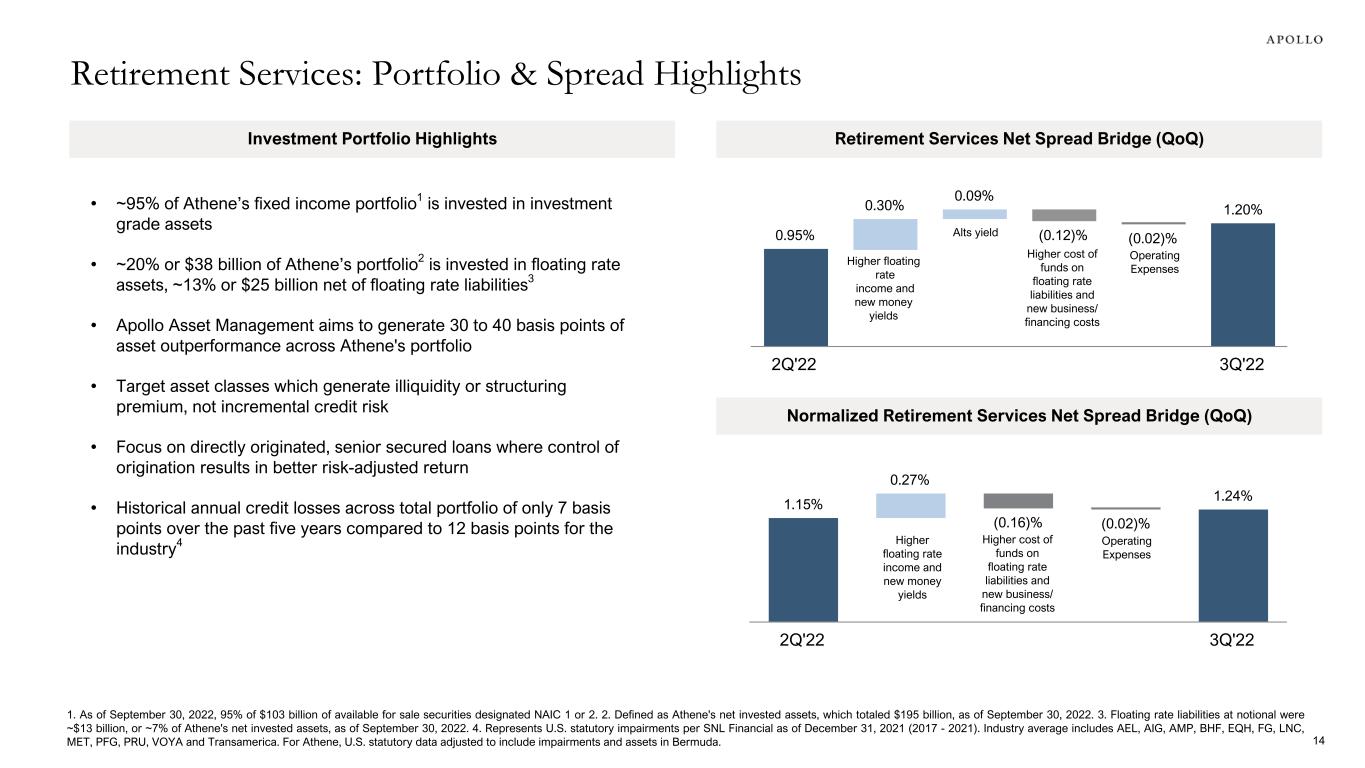 APOLLO

Retirement Services: Portfolio & Spread Highlights

Investment Portfolio Highlights

• ~95% of Athene's fixed income portfolio$^1$ is invested in investment grade assets

• ~20% or $38 billion of Athene's portfolio$^2$ is invested in floating rate assets, ~13% or $25 billion net of floating rate liabilities$^3$

• Apollo Asset Management aims to generate 30 to 40 basis points of asset outperformance across Athene's portfolio

• Target asset classes which generate illiquidity or structuring premium, not incremental credit risk

• Focus on directly originated, senior secured loans where control of origination results in better risk-adjusted return

• Historical annual credit losses across total portfolio of only 7 basis points over the past five years compared to 12 basis points for the industry$^4$

Retirement Services Net Spread Bridge (QoQ)

0.95%
0.30%
Higher floating rate income and new money yields
0.09%
Alts yield
(0.12)%
Higher cost of funds on floating rate liabilities and new business/ financing costs
(0.02)%
Operating Expenses
1.20%
2Q'22
3Q'22

Normalized Retirement Services Net Spread Bridge (QoQ)

1.15%
0.27%
Higher floating rate income and new money yields
(0.16)%
Higher cost of funds on floating rate liabilities and new business/ financing costs
(0.02)%
Operating Expenses
1.24%
2Q'22
3Q'22

1. As of September 30, 2022, 95% of $103 billion of available for sale securities designated NAIC 1 or 2. 2. Defined as Athene's net invested assets, which totaled $195 billion, as of September 30, 2022. 3. Floating rate liabilities at notional were ~$13 billion, or ~7% of Athene's net invested assets, as of September 30, 2022. 4. Represents U.S. statutory impairments per SNL Financial as of December 31, 2021 (2017 - 2021). Industry average includes AEL, AIG, AMP, BHF, EQH, FG, LNC, MET, PFG, PRU, VOYA and Transamerica. For Athene, U.S. statutory data adjusted to include impairments and assets in Bermuda.

14